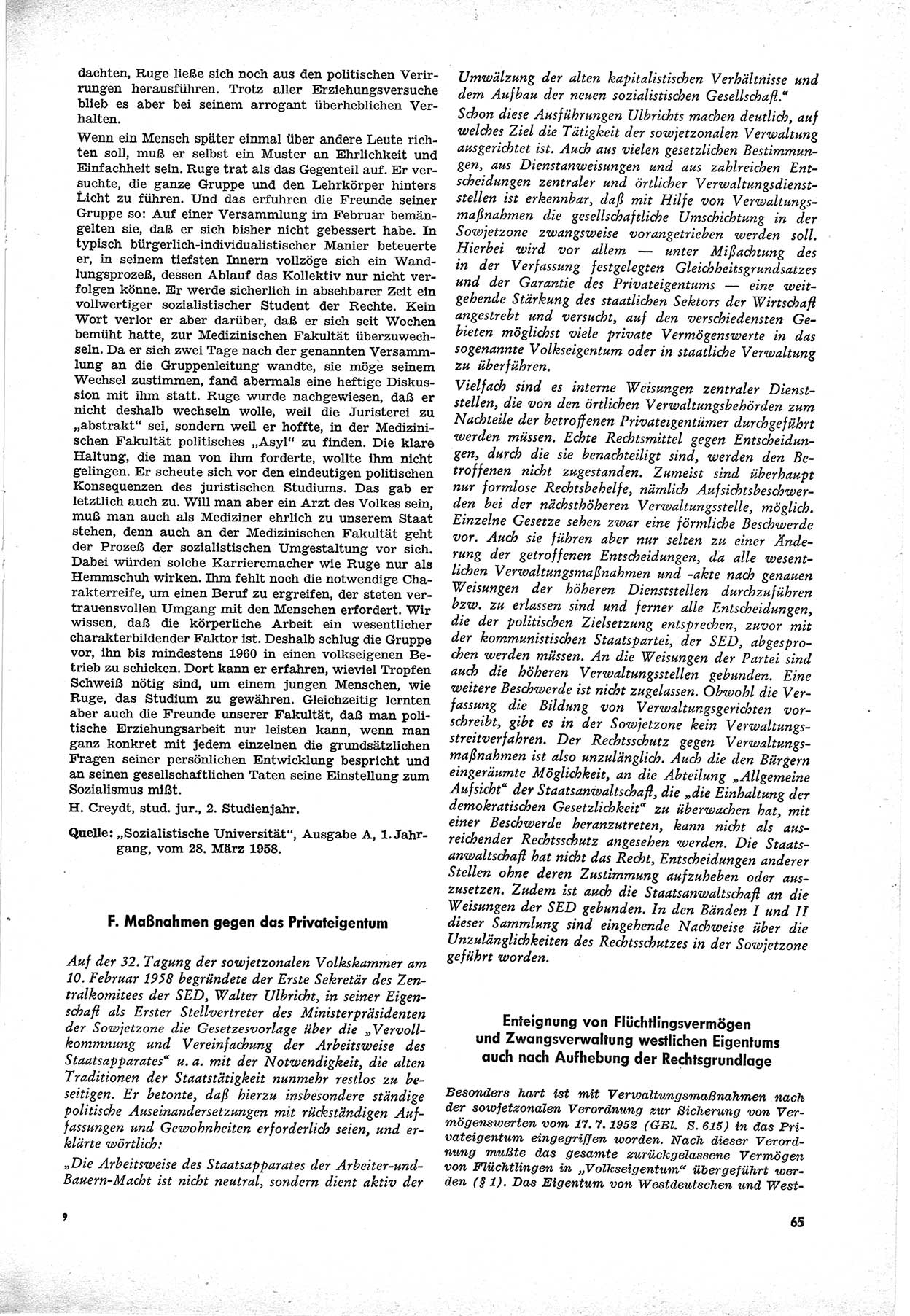 dachten, Ruge ließe sich noch aus den politischen Verirrungen herausführen. Trotz aller Erziehungsversuche blieb es aber bei seinem arrogant überheblichen Verhalten.

Wenn ein Mensch später einmal über andere Leute richten soll, muß er selbst ein Muster an Ehrlichkeit und Einfachheit sein. Ruge trat als das Gegenteil auf. Er versuchte, die ganze Gruppe und den Lehrkörper hinters Licht zu führen. Und das erfuhren die Freunde seiner Gruppe so: Auf einer Versammlung im Februar bemängelten sie, daß er sich bisher nicht gebessert habe. In typisch bürgerlich-individualistischer Manier beteuerte er, in seinem tiefsten Innern vollzöge sich ein Wandlungsprozeß, dessen Ablauf das Kollektiv nur nicht verfolgen könne. Er werde sicherlich in absehbarer Zeit ein vollwertiger sozialistischer Student der Rechte. Kein Wort verlor er aber darüber, daß er sich seit Wochen bemüht hatte, zur Medizinischen Fakultät überzuwechseln. Da er sich zwei Tage nach der genannten Versammlung an die Gruppenleitung wandte, sie möge seinem Wechsel zustimmen, fand abermals eine heftige Diskussion mit ihm statt. Ruge wurde nachgewiesen, daß er nicht deshalb wechseln wolle, weil die Juristerei zu „abstrakt" sei, sondern weil er hoffte, in der Medizinischen Fakultät politisches „Asyl" zu finden. Die klare Haltung, die man von ihm forderte, wollte ihm nicht gelingen. Er scheute sich vor den eindeutigen politischen Konsequenzen des juristischen Studiums. Das gab er letztlich auch zu. Will man aber ein Arzt des Volkes sein, muß man auch als Mediziner ehrlich zu unserem Staat stehen, denn auch an der Medizinischen Fakultät geht der Prozeß der sozialistischen Umgestaltung vor sich. Dabei würden solche Karrieremacher wie Ruge nur als Hemmschuh wirken. Ihm fehlt noch die notwendige Charakterreife, um einen Beruf zu ergreifen, der steten vertrauensvollen Umgang mit den Menschen erfordert. Wir wissen, daß die körperliche Arbeit ein wesentlicher charakterbildender Faktor ist. Deshalb schlug die Gruppe vor, ihn bis mindestens 1960 in einen volkseigenen Betrieb zu schicken. Dort kann er erfahren, wieviel Tropfen Schweiß nötig sind, um einem jungen Menschen, wie Ruge, das Studium zu gewähren. Gleichzeitig lernten aber auch die Freunde unserer Fakultät, daß man politische Erziehungsarbeit nur leisten kann, wenn man ganz konkret mit jedem einzelnen die grundsätzlichen Fragen seiner persönlichen Entwicklung bespricht und an seinen gesellschaftlichen Taten seine Einstellung zum Sozialismus mißt.

H. Creydt, stud. jur., 2. Studienjahr.

Quelle: „Sozialistische Universität", Ausgabe A, 1. Jahrgang, vom 28. März 1958.

F. Maßnahmen gegen das Privateigentum

Auf der 32. Tagung der sowjetzonalen Volkskammer am 10. Februar 1958 begründete der Erste Sekretär des Zentralkomitees der SED, Walter Ulbricht, in seiner Eigenschaft als Erster Stellvertreter des Ministerpräsidenten der Sowjetzone die Gesetzesvorlage über die „Vervollkommnung und Vereinfachung der Arbeitsweise des Staatsapparates" u. a. mit der Notwendigkeit, die alten Traditionen der Staatstätigkeit nunmehr restlos zu beseitigen. Er betonte, daß hierzu insbesondere ständige politische Auseinandersetzungen mit rückständigen Auffassungen und Gewohnheiten erforderlich seien, und erklärte wörtlich:

„Die Arbeitsweise des Staatsapparates der Arbeiter-und-Bauern-Macht ist nicht neutral, sondern dient aktiv der Umwälzung der alten kapitalistischen Verhältnisse und dem Aufbau der neuen sozialistischen Gesellschaft."

Schon diese Ausführungen Ulbrichts machen deutlich, auf welches Ziel die Tätigkeit der sowjetzonalen Verwaltung ausgerichtet ist. Auch aus vielen gesetzlichen Bestimmungen, aus Dienstanweisungen und aus zahlreichen Entscheidungen zentraler und örtlicher Verwaltungsdienststellen ist erkennbar, daß mit Hilfe von Verwaltungsmaßnahmen die gesellschaftliche Umschichtung in der Sowjetzone zwangsweise vorangetrieben werden soll. Hierbei wird vor allem — unter Mißachtung des in der Verfassung festgelegten Gleichheitsgrundsatzes und der Garantie des Privateigentums — eine weitgehende Stärkung des staatlichen Sektors der Wirtschaft angestrebt und versucht, auf den verschiedensten Gebieten möglichst viele private Vermögenswerte in das sogenannte Volkseigentum oder in staatliche Verwaltung zu überführen.

Vielfach sind es interne Weisungen zentraler Dienststellen, die von den örtlichen Verwaltungsbehörden zum Nachteile der betroffenen Privateigentümer durchgeführt werden müssen. Echte Rechtsmittel gegen Entscheidungen, durch die sie benachteiligt sind, werden den Betroffenen nicht zugestanden. Zumeist sind überhaupt nur formlose Rechtsbehelfe, nämlich Aufsichtsbeschwerden bei der nächsthöheren Verwaltungsstelle, möglich. Einzelne Gesetze sehen zwar eine förmliche Beschwerde vor. Auch sie führen aber nur selten zu einer Änderung der getroffenen Entscheidungen, da alle wesentlichen Verwaltungsmaßnahmen und -akte nach genauen Weisungen der höheren Dienststellen durchzuführen bzw. zu erlassen sind und ferner alle Entscheidungen, die der politischen Zielsetzung entsprechen, zuvor mit der kommunistischen Staatspartei, der SED, abgesprochen werden müssen. An die Weisungen der Partei sind auch die höheren Verwaltungsstellen gebunden. Eine weitere Beschwerde ist nicht zugelassen. Obwohl die Verfassung die Bildung von Verwaltungsgerichten vorschreibt, gibt es in der Sowjetzone kein Verwaltungsstreitverfahren. Der Rechtsschutz gegen Verwaltungsmaßnahmen ist also unzulänglich. Auch die den Bürgern eingeräumte Möglichkeit, an die Abteilung „Allgemeine Aufsicht" der Staatsanwaltschaft, die „die Einhaltung der demokratischen Gesetzlichkeit" zu überwachen hat, mit einer Beschwerde heranzutreten, kann nicht als ausreichender Rechtsschutz angesehen werden. Die Staatsanwaltschaft hat nicht das Recht, Entscheidungen anderer Stellen ohne deren Zustimmung aufzuheben oder auszusetzen. Zudem ist auch die Staatsanwaltschaft an die Weisungen der SED gebunden. In den Bänden I und II dieser Sammlung sind eingehende Nachweise über die Unzulänglichkeiten des Rechtsschutzes in der Sowjetzone geführt worden.

Enteignung von Flüchtlingsvermögen und Zwangsverwaltung westlichen Eigentums auch nach Aufhebung der Rechtsgrundlage

Besonders hart ist mit Verwaltungsmaßnahmen nach der sowjetzonalen Verordnung zur Sicherung von Vermögenswerten vom 17. 7. 1952 (GBl. S. 615) in das Privateigentum eingegriffen worden. Nach dieser Verordnung mußte das gesamte zurückgelassene Vermögen von Flüchtlingen in „Volkseigentum" übergeführt werden (§ 1). Das Eigentum von Westdeutschen und West-

9

65